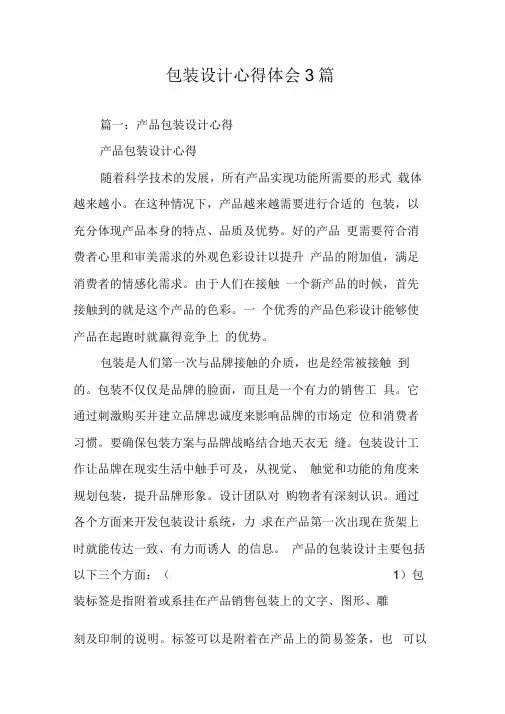 包装设计心得体会3篇

篇一：产品包装设计心得

产品包装设计心得

随着科学技术的发展，所有产品实现功能所需要的形式 载体越来越小。在这种情况下，产品越来越需要进行合适的 包装，以充分体现产品本身的特点、品质及优势。好的产品 更需要符合消费者心里和审美需求的外观色彩设计以提升 产品的附加值，满足消费者的情感化需求。由于人们在接触 一个新产品的时候，首先接触到的就是这个产品的色彩。一 个优秀的产品色彩设计能够使产品在起跑时就赢得竞争上 的优势。

包装是人们第一次与品牌接触的介质，也是经常被接触 到的。包装不仅仅是品牌的脸面，而且是一个有力的销售工 具。它通过刺激购买并建立品牌忠诚度来影响品牌的市场定 位和消费者习惯。要确保包装方案与品牌战略结合地天衣无 缝。包装设计工作让品牌在现实生活中触手可及，从视觉、 触觉和功能的角度来规划包装，提升品牌形象。设计团队对 购物者有深刻认识。通过各个方面来开发包装设计系统，力 求在产品第一次出现在货架上时就能传达一致、有力而诱人 的信息。 产品的包装设计主要包括以下三个方面：（ 1）包装标签是指附着或系挂在产品销售包装上的文字、图形、雕

刻及印制的说明。标签可以是附着在产品上的简易签条，也 可以